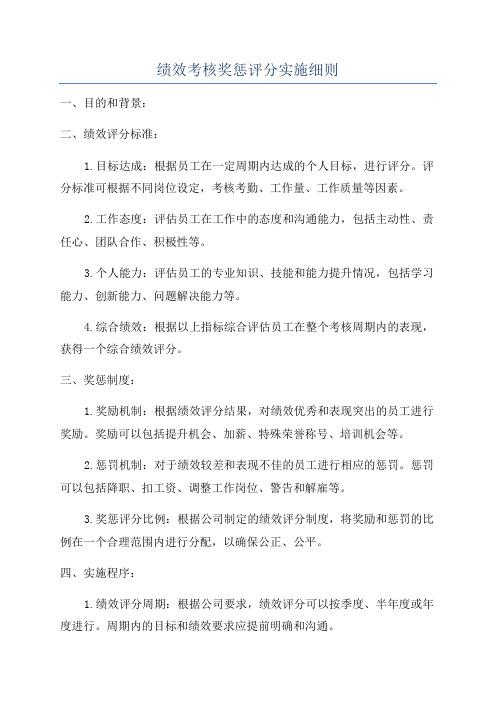 绩效考核奖惩评分实施细则

一、目的和背景：

二、绩效评分标准：

1.目标达成：根据员工在一定周期内达成的个人目标，进行评分。评分标准可根据不同岗位设定，考核考勤、工作量、工作质量等因素。

2.工作态度：评估员工在工作中的态度和沟通能力，包括主动性、责任心、团队合作、积极性等。

3.个人能力：评估员工的专业知识、技能和能力提升情况，包括学习能力、创新能力、问题解决能力等。

4.综合绩效：根据以上指标综合评估员工在整个考核周期内的表现，获得一个综合绩效评分。

三、奖惩制度：

1.奖励机制：根据绩效评分结果，对绩效优秀和表现突出的员工进行奖励。奖励可以包括提升机会、加薪、特殊荣誉称号、培训机会等。

2.惩罚机制：对于绩效较差和表现不佳的员工进行相应的惩罚。惩罚可以包括降职、扣工资、调整工作岗位、警告和解雇等。

3.奖惩评分比例：根据公司制定的绩效评分制度，将奖励和惩罚的比例在一个合理范围内进行分配，以确保公正、公平。

四、实施程序：

1.绩效评分周期：根据公司要求，绩效评分可以按季度、半年度或年度进行。周期内的目标和绩效要求应提前明确和沟通。